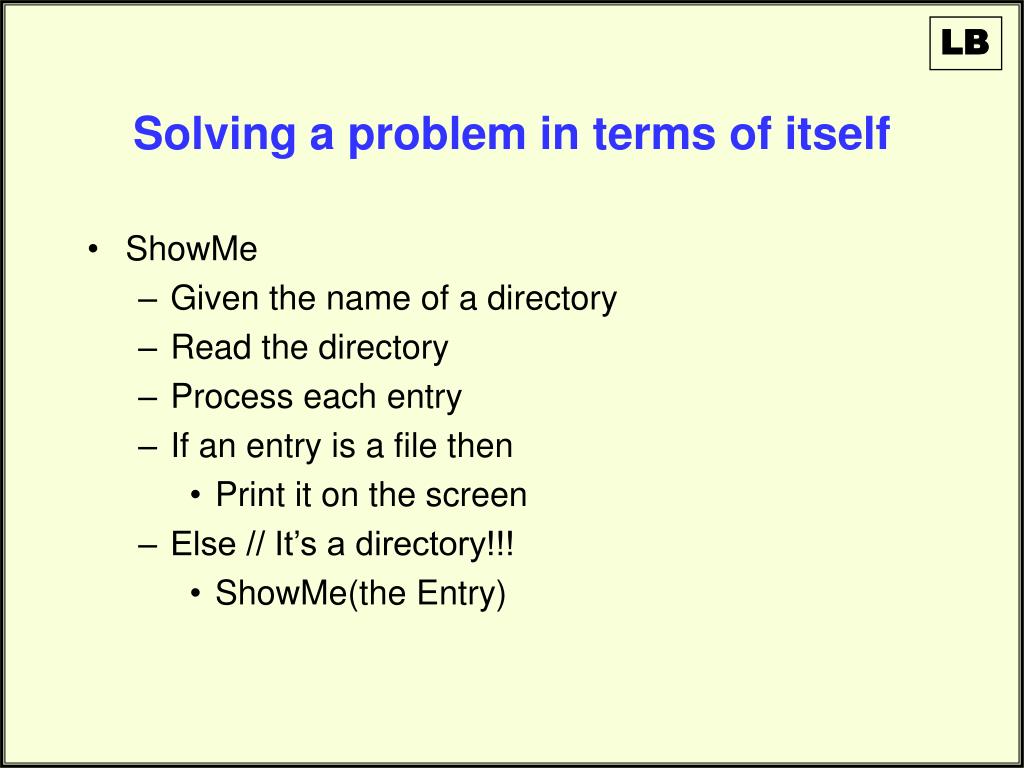 LB

Solving a problem in terms of itself

• ShowMe
– Given the name of a directory
– Read the directory
– Process each entry
– If an entry is a file then
• Print it on the screen
– Else // It’s a directory!!!
• ShowMe(the Entry)